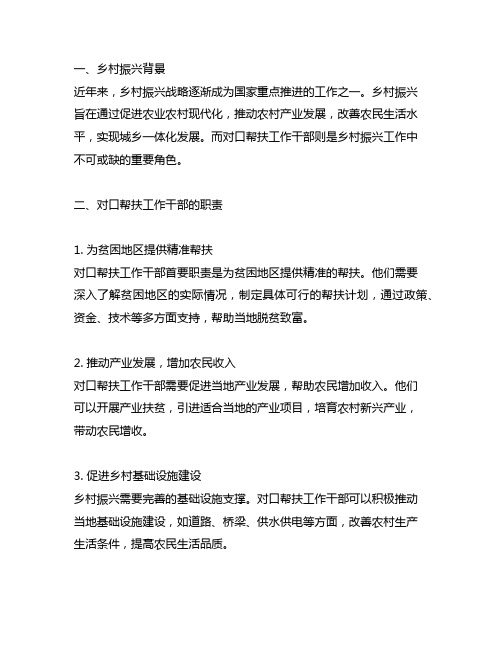 一、乡村振兴背景
近年来，乡村振兴战略逐渐成为国家重点推进的工作之一。乡村振兴旨在通过促进农业农村现代化，推动农村产业发展，改善农民生活水平，实现城乡一体化发展。而对口帮扶工作干部则是乡村振兴工作中不可或缺的重要角色。

二、对口帮扶工作干部的职责

1. 为贫困地区提供精准帮扶
对口帮扶工作干部首要职责是为贫困地区提供精准的帮扶。他们需要深入了解贫困地区的实际情况，制定具体可行的帮扶计划，通过政策、资金、技术等多方面支持，帮助当地脱贫致富。

2. 推动产业发展，增加农民收入
对口帮扶工作干部需要促进当地产业发展，帮助农民增加收入。他们可以开展产业扶贫，引进适合当地的产业项目，培育农村新兴产业，带动农民增收。

3. 促进乡村基础设施建设
乡村振兴需要完善的基础设施支撑。对口帮扶工作干部可以积极推动当地基础设施建设，如道路、桥梁、供水供电等方面，改善农村生产生活条件，提高农民生活品质。